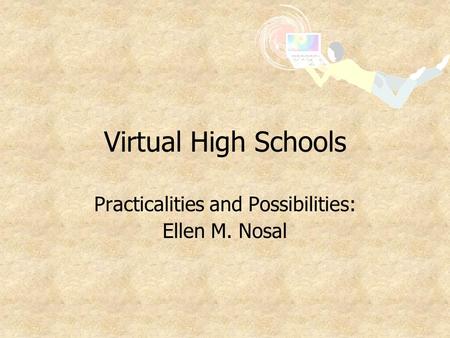 Virtual High Schools

Practicalities and Possibilities:
Ellen M. Nosal